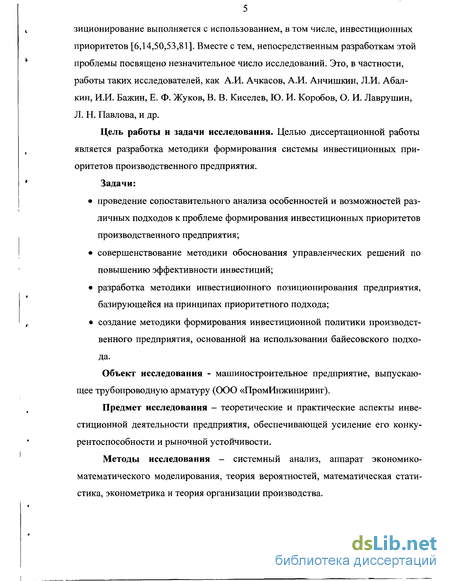 5

зиционирование выполняется с использованием, в том числе, инвестиционных приоритетов [6,14,50,53,81]. Вместе с тем, непосредственным разработкам этой проблемы посвящено незначительное число исследований. Это, в частности, работы таких исследователей, как А.И. Ачкасов, А.И. Анчишкин, Л.И. Абалкин, И.И. Бажин, Е. Ф. Жуков, В. В. Киселев, Ю. И. Коробов, О. И. Лаврушин, Л. Н. Павлова, и др.

Цель работы и задачи исследования. Целью диссертационной работы является разработка методики формирования системы инвестиционных приоритетов производственного предприятия.

Задачи:

• проведение сопоставительного анализа особенностей и возможностей различных подходов к проблеме формирования инвестиционных приоритетов производственного предприятия;

• совершенствование методики обоснования управленческих решений по повышению эффективности инвестиций;

• разработка методики инвестиционного позиционирования предприятия, базирующейся на принципах приоритетного подхода;

• создание методики формирования инвестиционной политики производственного предприятия, основанной на использовании байесовского подхода.

Объект исследования - машиностроительное предприятие, выпускающее трубопроводную арматуру (ООО «ПромИнжиниринг).

Предмет исследования – теоретические и практические аспекты инвестиционной деятельности предприятия, обеспечивающей усиление его конкурентоспособности и рыночной устойчивости.

Методы исследования – системный анализ, аппарат экономико-математического моделирования, теория вероятностей, математическая статистика, эконометрика и теория организации производства.

dsLib.net
библиотека диссертаций